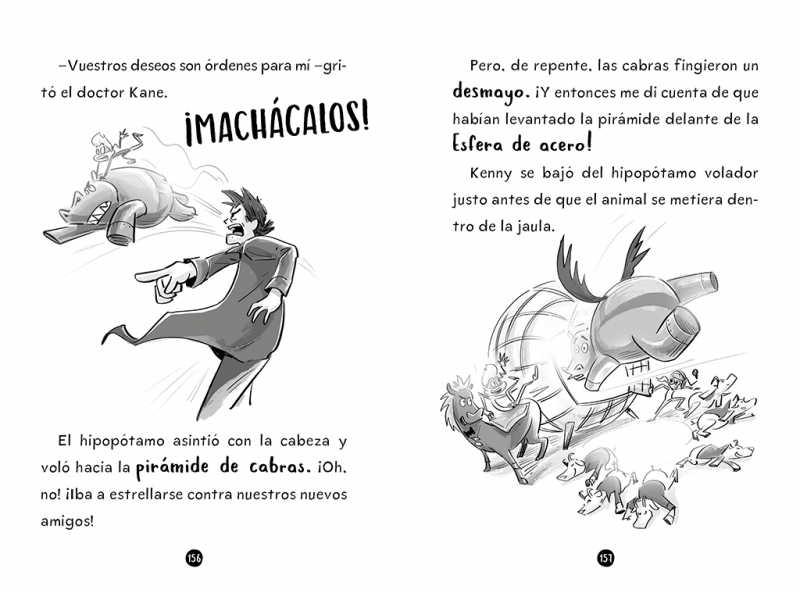 –Vuestros deseos son órdenes para mí –gritó el doctor Kane.

¡MACHÁCALOS!

El hipopótamo asintió con la cabeza y voló hacia la pirámide de cabras. ¡Oh, no! ¡Iba a estrellarse contra nuestros nuevos amigos!

156

Pero, de repente, las cabras fingieron un desmayo. ¡Y entonces me di cuenta de que habían levantado la pirámide delante de la Esfera de acero!

Kenny se bajó del hipopótamo volador justo antes de que el animal se metiera dentro de la jaula.

157